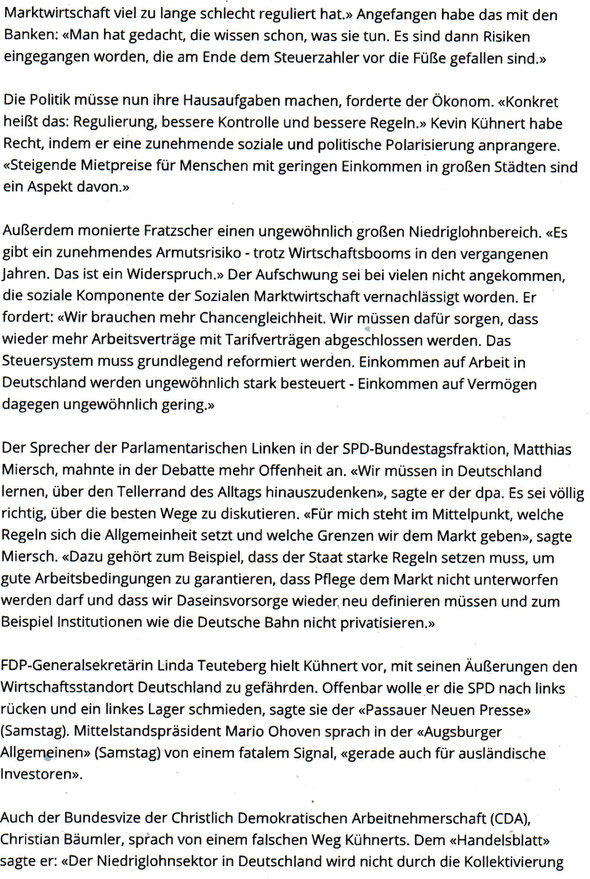 Marktwirtschaft viel zu lange schlecht reguliert hat.» Angefangen habe das mit den Banken: «Man hat gedacht, die wissen schon, was sie tun. Es sind dann Risiken eingegangen worden, die am Ende dem Steuerzahler vor die Füße gefallen sind.»

Die Politik müsse nun ihre Hausaufgaben machen, forderte der Ökonom. «Konkret heißt das: Regulierung, bessere Kontrolle und bessere Regeln.» Kevin Kühnert habe Recht, indem er eine zunehmende soziale und politische Polarisierung anprangere. «Steigende Mietpreise für Menschen mit geringen Einkommen in großen Städten sind ein Aspekt davon.»

Außerdem monierte Fratzscher einen ungewöhnlich großen Niedriglohnbereich. «Es gibt ein zunehmendes Armutsrisiko - trotz Wirtschaftsbooms in den vergangenen Jahren. Das ist ein Widerspruch.» Der Aufschwung sei bei vielen nicht angekommen, die soziale Komponente der Sozialen Marktwirtschaft vernachlässigt worden. Er fordert: «Wir brauchen mehr Chancengleichheit. Wir müssen dafür sorgen, dass wieder mehr Arbeitsverträge mit Tarifverträgen abgeschlossen werden. Das Steuersystem muss grundlegend reformiert werden. Einkommen auf Arbeit in Deutschland werden ungewöhnlich stark besteuert - Einkommen auf Vermögen dagegen ungewöhnlich gering.»

Der Sprecher der Parlamentarischen Linken in der SPD-Bundestagsfraktion, Matthias Miersch, mahnte in der Debatte mehr Offenheit an. «Wir müssen in Deutschland lernen, über den Tellerrand des Alltags hinauszudenken», sagte er der dpa. Es sei völlig richtig, über die besten Wege zu diskutieren. «Für mich steht im Mittelpunkt, welche Regeln sich die Allgemeinheit setzt und welche Grenzen wir dem Markt geben», sagte Miersch. «Dazu gehört zum Beispiel, dass der Staat starke Regeln setzen muss, um gute Arbeitsbedingungen zu garantieren, dass Pflege dem Markt nicht unterworfen werden darf und dass wir Daseinsvorsorge wieder neu definieren müssen und zum Beispiel Institutionen wie die Deutsche Bahn nicht privatisieren.»

FDP-Generalsekretärin Linda Teuteberg hielt Kühnert vor, mit seinen Äußerungen den Wirtschaftsstandort Deutschland zu gefährden. Offenbar wolle er die SPD nach links rücken und ein linkes Lager schmieden, sagte sie der «Passauer Neuen Presse» (Samstag). Mittelstandspräsident Mario Ohoven sprach in der «Augsburger Allgemeinen» (Samstag) von einem fatalem Signal, «gerade auch für ausländische Investoren».

Auch der Bundesvize der Christlich Demokratischen Arbeitnehmerschaft (CDA), Christian Bäumler, sprach von einem falschen Weg Kühnerts. Dem «Handelsblatt» sagte er: «Der Niedriglohnsektor in Deutschland wird nicht durch die Kollektivierung